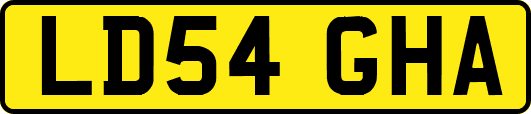 LD54 GHA